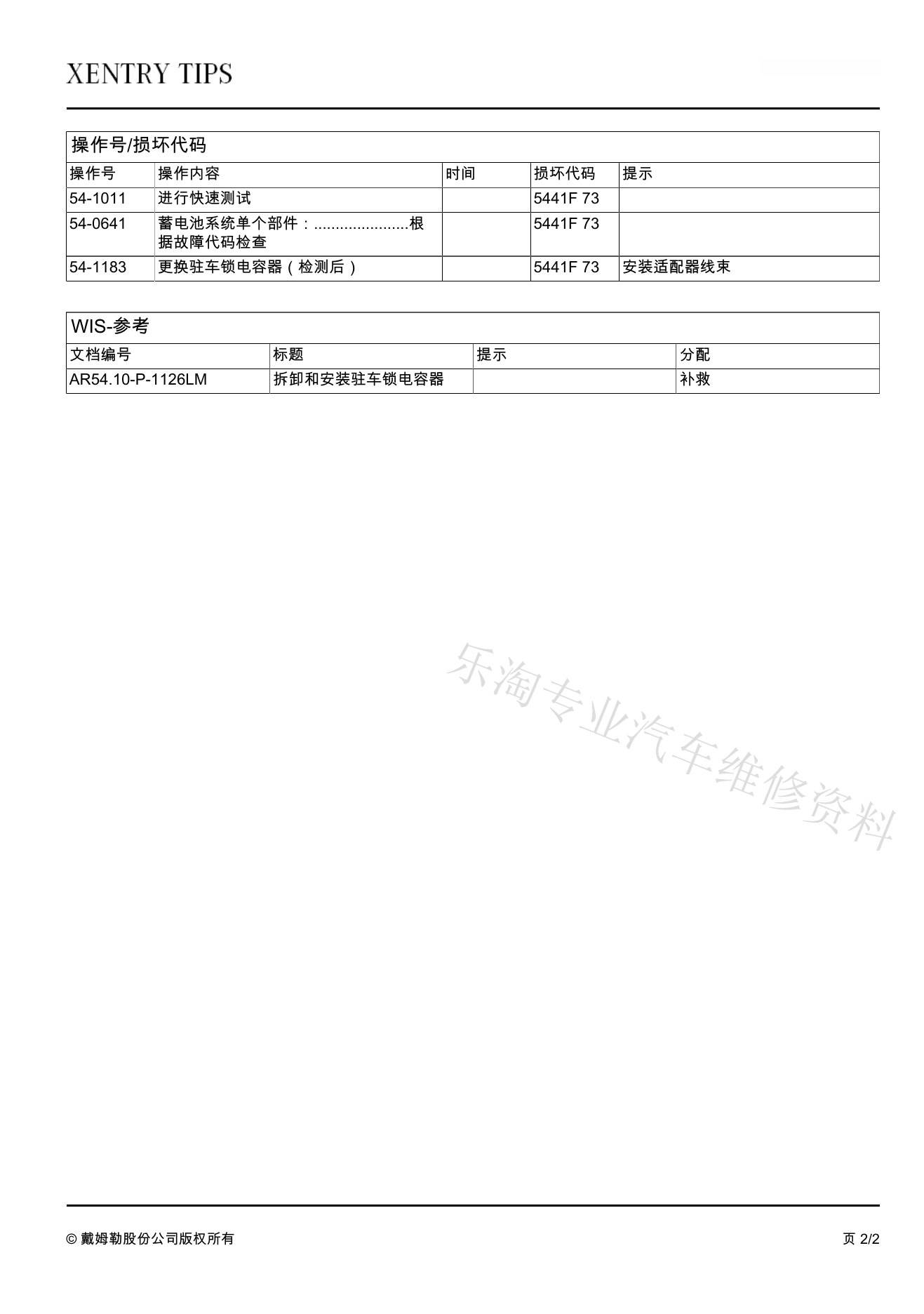 XENTRY TIPS

操作号/损坏代码

| 操作号 | 操作内容 | 时间 | 损坏代码 | 提示 |
|---|---|---|---|---|
| 54-1011 | 进行快速测试 | | 5441F 73 | |
| 54-0641 | 蓄电池系统单个部件：......................根据故障代码检查 | | 5441F 73 | |
| 54-1183 | 更换驻车锁电容器（检测后） | | 5441F 73 | 安装适配器线束 |

WIS-参考

| 文档编号 | 标题 | 提示 | 分配 |
|---|---|---|---|
| AR54.10-P-1126LM | 拆卸和安装驻车锁电容器 | | 补救 |

乐淘专业汽车维修资料

© 戴姆勒股份公司版权所有

页 2/2